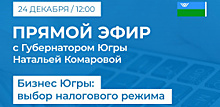 24 ДЕКАБРЯ / 12:00

ПРЯМОЙ ЭФИР
с Губернатором Югры
Натальей Комаровой

Бизнес Югры:
выбор налогового режима